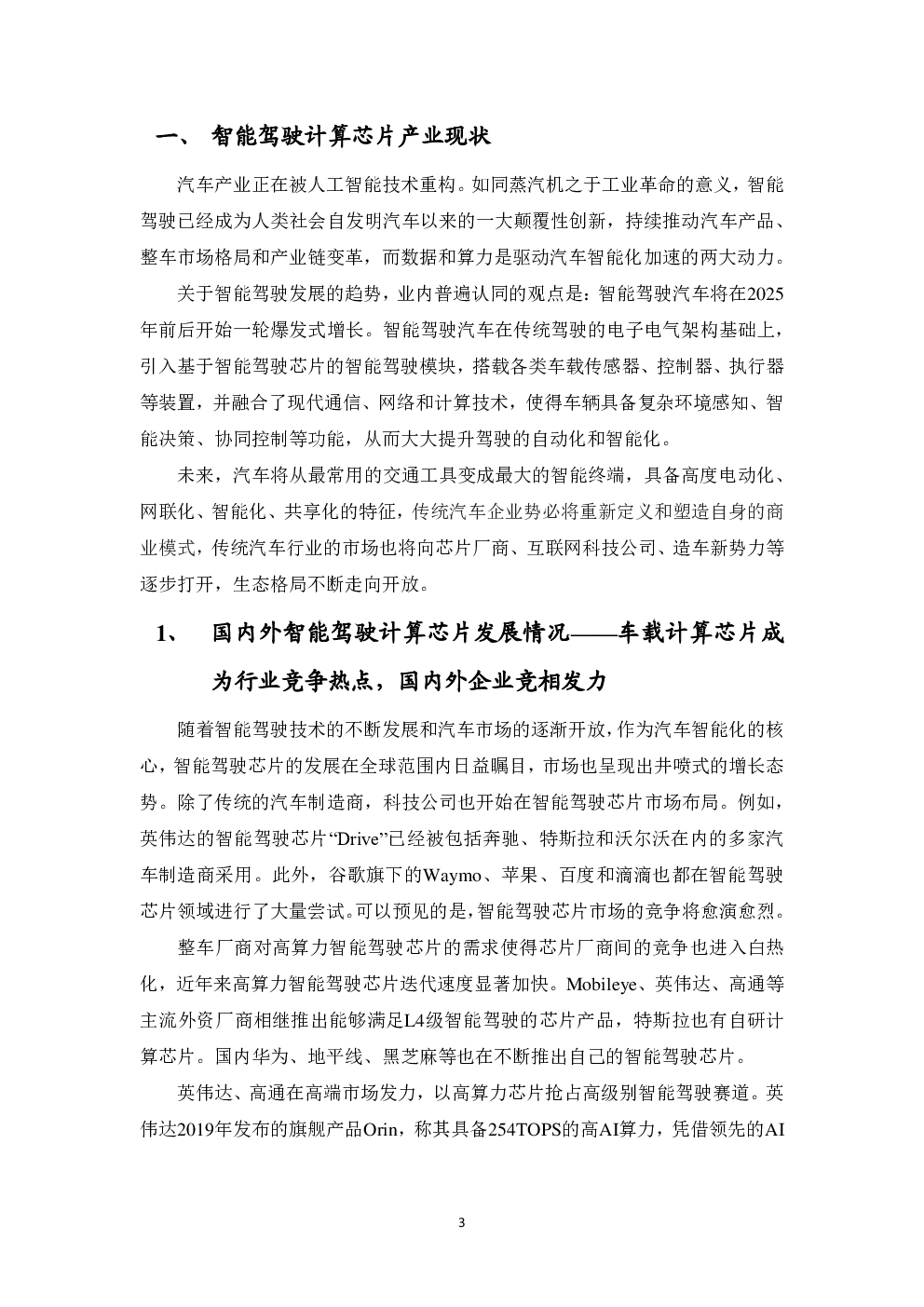 一、 智能驾驶计算芯片产业现状

汽车产业正在被人工智能技术重构。如同蒸汽机之于工业革命的意义，智能驾驶已经成为人类社会自发明汽车以来的一大颠覆性创新，持续推动汽车产品、整车市场格局和产业链变革，而数据和算力是驱动汽车智能化加速的两大动力。

关于智能驾驶发展的趋势，业内普遍认同的观点是：智能驾驶汽车将在2025年前后开始一轮爆发式增长。智能驾驶汽车在传统驾驶的电子电气架构基础上，引入基于智能驾驶芯片的智能驾驶模块，搭载各类车载传感器、控制器、执行器等装置，并融合了现代通信、网络和计算技术，使得车辆具备复杂环境感知、智能决策、协同控制等功能，从而大大提升驾驶的自动化和智能化。

未来，汽车将从最常用的交通工具变成最大的智能终端，具备高度电动化、网联化、智能化、共享化的特征，传统汽车企业势必将重新定义和塑造自身的商业模式，传统汽车行业的市场也将向芯片厂商、互联网科技公司、造车新势力等逐步打开，生态格局不断走向开放。

1、 国内外智能驾驶计算芯片发展情况——车载计算芯片成为行业竞争热点，国内外企业竞相发力

随着智能驾驶技术的不断发展和汽车市场的逐渐开放，作为汽车智能化的核心，智能驾驶芯片的发展在全球范围内日益瞩目，市场也呈现出井喷式的增长态势。除了传统的汽车制造商，科技公司也开始在智能驾驶芯片市场布局。例如，英伟达的智能驾驶芯片“Drive”已经被包括奔驰、特斯拉和沃尔沃在内的多家汽车制造商采用。此外，谷歌旗下的Waymo、苹果、百度和滴滴也都在智能驾驶芯片领域进行了大量尝试。可以预见的是，智能驾驶芯片市场的竞争将愈演愈烈。

整车厂商对高算力智能驾驶芯片的需求使得芯片厂商间的竞争也进入白热化，近年来高算力智能驾驶芯片迭代速度显著加快。Mobileye、英伟达、高通等主流外资厂商相继推出能够满足L4级智能驾驶的芯片产品，特斯拉也有自研计算芯片。国内华为、地平线、黑芝麻等也在不断推出自己的智能驾驶芯片。

英伟达、高通在高端市场发力，以高算力芯片抢占高级别智能驾驶赛道。英伟达2019年发布的旗舰产品Orin，称其具备254TOPS的高AI算力，凭借领先的AI

3